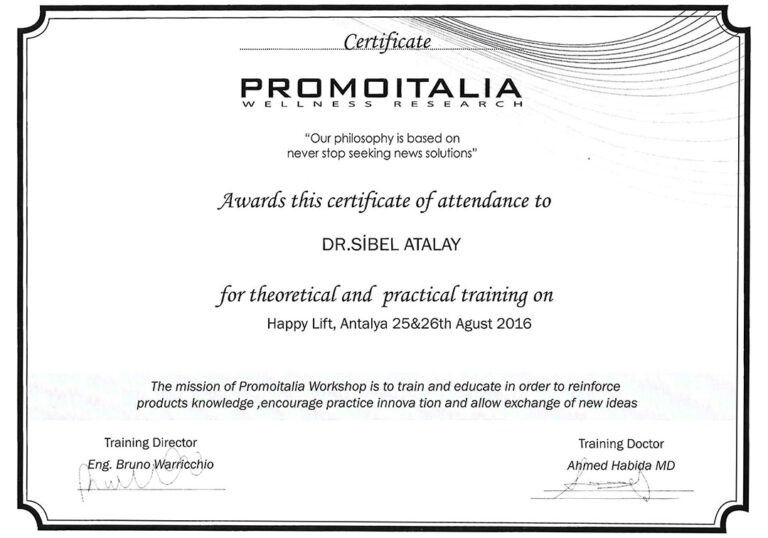 Certificate

PROMOITALIA
WELLNESS RESEARCH

"Our philosophy is based on never stop seeking news solutions"

Awards this certificate of attendance to

DR.SİBEL ATALAY

for theoretical and practical training on

Happy Lift, Antalya 25&26th Agust 2016

The mission of Promoitalia Workshop is to train and educate in order to reinforce products knowledge ,encourage practice innova tion and allow exchange of new ideas

Training Director
Eng. Bruno Warricchio

Training Doctor
Ahmed Habida MD